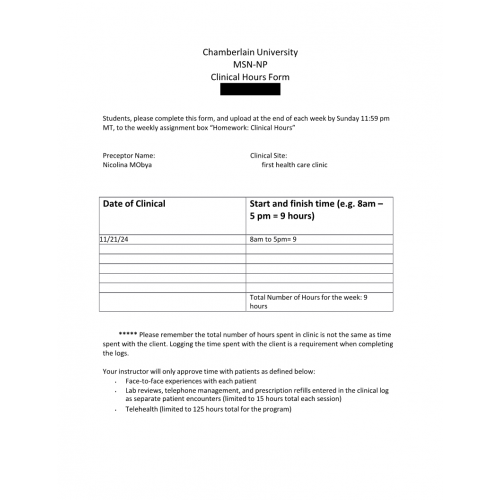 Chamberlain University
MSN-NP
Clinical Hours Form

Students, please complete this form, and upload at the end of each week by Sunday 11:59 pm MT, to the weekly assignment box "Homework: Clinical Hours"

Preceptor Name:
Nicolina MObya

Clinical Site:
first health care clinic

| Date of Clinical | Start and finish time (e.g. 8am – 5 pm = 9 hours) |
|---|---|
| 11/21/24 | 8am to 5pm= 9 |
| | |
| | |
| | |
| | |
| | |
| | Total Number of Hours for the week: 9 hours |

***** Please remember the total number of hours spent in clinic is not the same as time spent with the client. Logging the time spent with the client is a requirement when completing the logs.

Your instructor will only approve time with patients as defined below:
- Face-to-face experiences with each patient
- Lab reviews, telephone management, and prescription refills entered in the clinical log as separate patient encounters (limited to 15 hours total each session)
- Telehealth (limited to 125 hours total for the program)